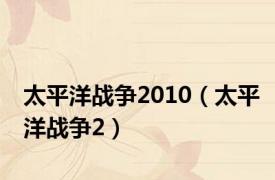 太平洋战争2010（太平洋战争2）